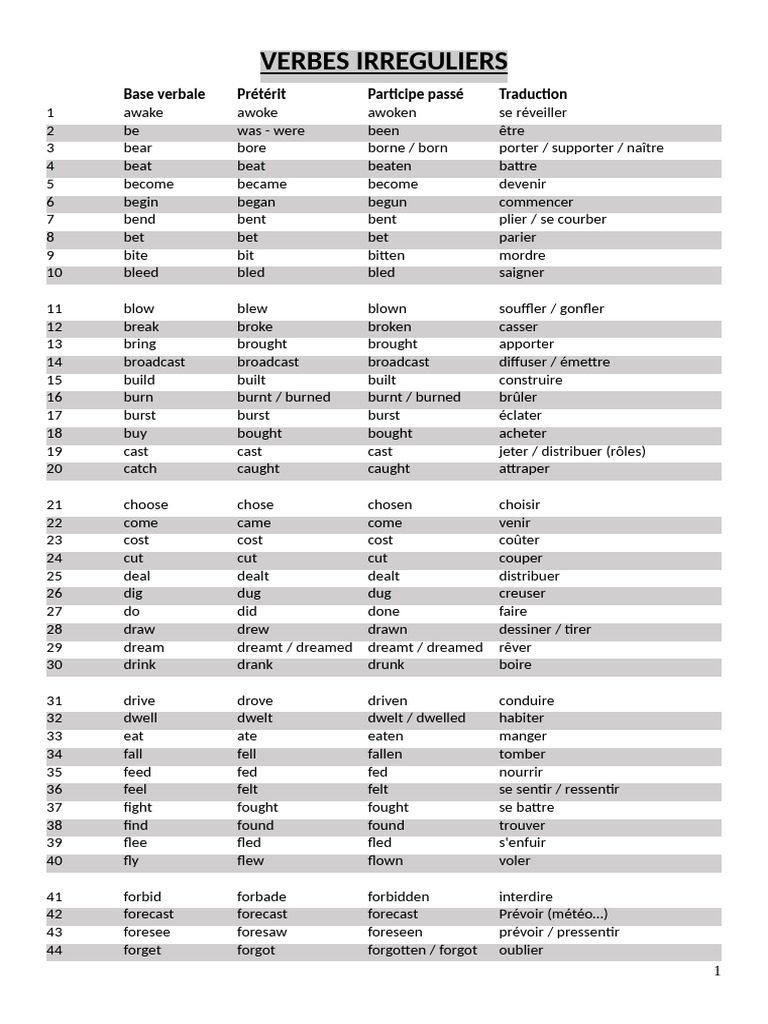 VERBES IRREGULIERS

| | Base verbale | Prétérit | Participe passé | Traduction |
|---|---|---|---|---|
| 1 | awake | awoke | awoken | se réveiller |
| 2 | be | was - were | been | être |
| 3 | bear | bore | borne / born | porter / supporter / naître |
| 4 | beat | beat | beaten | battre |
| 5 | become | became | become | devenir |
| 6 | begin | began | begun | commencer |
| 7 | bend | bent | bent | plier / se courber |
| 8 | bet | bet | bet | parier |
| 9 | bite | bit | bitten | mordre |
| 10 | bleed | bled | bled | saigner |
| 11 | blow | blew | blown | souffler / gonfler |
| 12 | break | broke | broken | casser |
| 13 | bring | brought | brought | apporter |
| 14 | broadcast | broadcast | broadcast | diffuser / émettre |
| 15 | build | built | built | construire |
| 16 | burn | burnt / burned | burnt / burned | brûler |
| 17 | burst | burst | burst | éclater |
| 18 | buy | bought | bought | acheter |
| 19 | cast | cast | cast | jeter / distribuer (rôles) |
| 20 | catch | caught | caught | attraper |
| 21 | choose | chose | chosen | choisir |
| 22 | come | came | come | venir |
| 23 | cost | cost | cost | coûter |
| 24 | cut | cut | cut | couper |
| 25 | deal | dealt | dealt | distribuer |
| 26 | dig | dug | dug | creuser |
| 27 | do | did | done | faire |
| 28 | draw | drew | drawn | dessiner / tirer |
| 29 | dream | dreamt / dreamed | dreamt / dreamed | rêver |
| 30 | drink | drank | drunk | boire |
| 31 | drive | drove | driven | conduire |
| 32 | dwell | dwelt | dwelt / dwelled | habiter |
| 33 | eat | ate | eaten | manger |
| 34 | fall | fell | fallen | tomber |
| 35 | feed | fed | fed | nourrir |
| 36 | feel | felt | felt | se sentir / ressentir |
| 37 | fight | fought | fought | se battre |
| 38 | find | found | found | trouver |
| 39 | flee | fled | fled | s'enfuir |
| 40 | fly | flew | flown | voler |
| 41 | forbid | forbade | forbidden | interdire |
| 42 | forecast | forecast | forecast | Prévoir (météo…) |
| 43 | foresee | foresaw | foreseen | prévoir / pressentir |
| 44 | forget | forgot | forgotten / forgot | oublier |

1